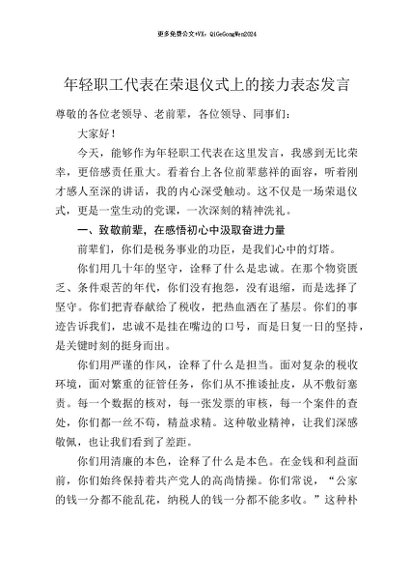 更多免费公文+VX：QiGeGongWen2024

年轻职工代表在荣退仪式上的接力表态发言

尊敬的各位老领导、老前辈，各位领导、同事们：

大家好！

今天，能够作为年轻职工代表在这里发言，我感到无比荣幸，更倍感责任重大。看着台上各位前辈慈祥的面容，听着刚才感人至深的讲话，我的内心深受触动。这不仅是一场荣退仪式，更是一堂生动的党课，一次深刻的精神洗礼。

一、致敬前辈，在感悟初心中汲取奋进力量

前辈们，你们是税务事业的功臣，是我们心中的灯塔。

你们用几十年的坚守，诠释了什么是忠诚。在那个物资匮乏、条件艰苦的年代，你们没有抱怨，没有退缩，而是选择了坚守。你们把青春献给了税收，把热血洒在了基层。你们的事迹告诉我们，忠诚不是挂在嘴边的口号，而是日复一日的坚持，是关键时刻的挺身而出。

你们用严谨的作风，诠释了什么是担当。面对复杂的税收环境，面对繁重的征管任务，你们从不推诿扯皮，从不敷衍塞责。每一个数据的核对，每一张发票的审核，每一个案件的查处，你们都一丝不苟，精益求精。这种敬业精神，让我们深感敬佩，也让我们看到了差距。

你们用清廉的本色，诠释了什么是本色。在金钱和利益面前，你们始终保持着共产党人的高尚情操。你们常说，“公家的钱一分都不能乱花，纳税人的钱一分都不能多收。”这种朴